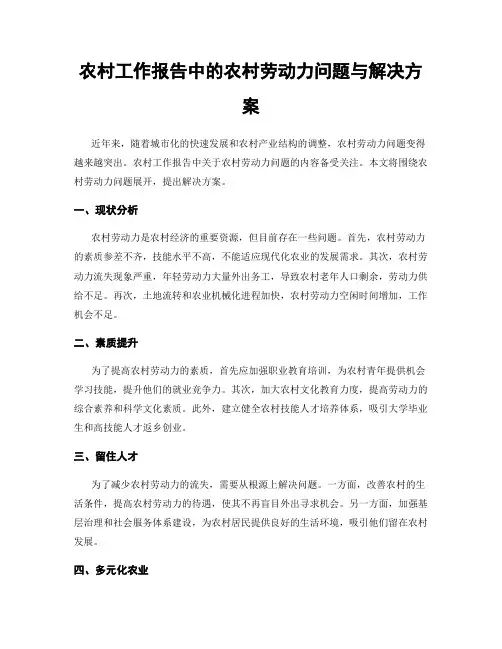 农村工作报告中的农村劳动力问题与解决方案

近年来，随着城市化的快速发展和农村产业结构的调整，农村劳动力问题变得越来越突出。农村工作报告中关于农村劳动力问题的内容备受关注。本文将围绕农村劳动力问题展开，提出解决方案。

一、现状分析

农村劳动力是农村经济的重要资源，但目前存在一些问题。首先，农村劳动力的素质参差不齐，技能水平不高，不能适应现代化农业的发展需求。其次，农村劳动力流失现象严重，年轻劳动力大量外出务工，导致农村老年人口剩余，劳动力供给不足。再次，土地流转和农业机械化进程加快，农村劳动力空闲时间增加，工作机会不足。

二、素质提升

为了提高农村劳动力的素质，首先应加强职业教育培训，为农村青年提供机会学习技能，提升他们的就业竞争力。其次，加大农村文化教育力度，提高劳动力的综合素养和科学文化素质。此外，建立健全农村技能人才培养体系，吸引大学毕业生和高技能人才返乡创业。

三、留住人才

为了减少农村劳动力的流失，需要从根源上解决问题。一方面，改善农村的生活条件，提高农村劳动力的待遇，使其不再盲目外出寻求机会。另一方面，加强基层治理和社会服务体系建设，为农村居民提供良好的生活环境，吸引他们留在农村发展。

四、多元化农业